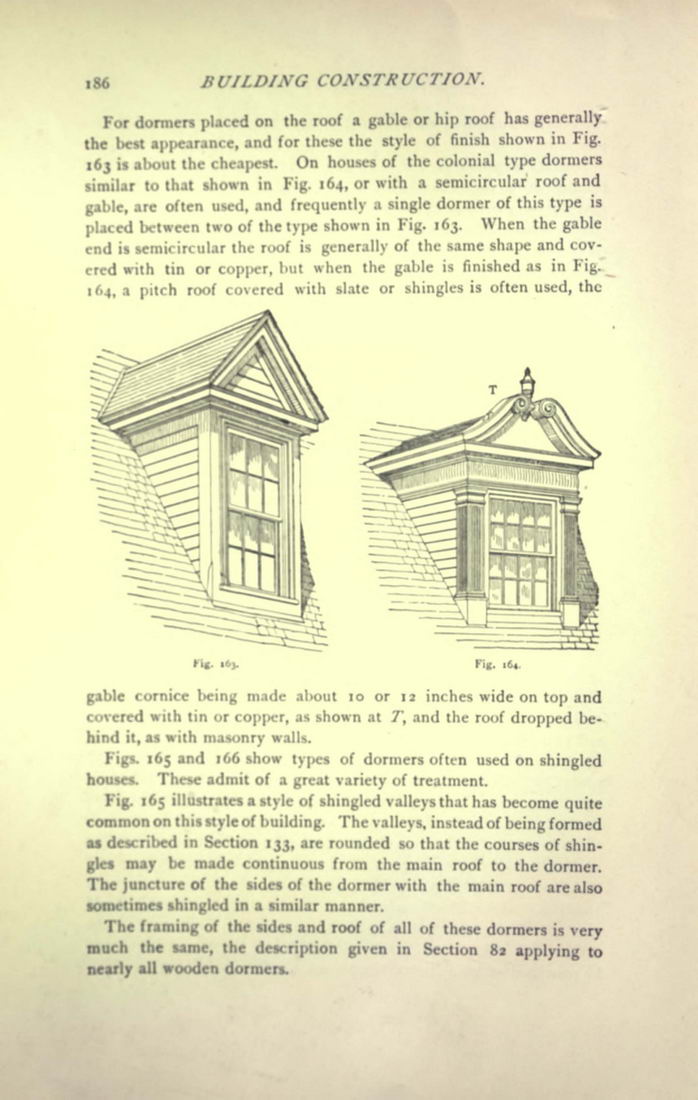 186 BUILDING CONSTRUCTION.

For dormers placed on the roof a gable or hip roof has generally the best appearance, and for these the style of finish shown in Fig. 163 is about the cheapest. On houses of the colonial type dormers similar to that shown in Fig. 164, or with a semicircular roof and gable, are often used, and frequently a single dormer of this type is placed between two of the type shown in Fig. 163. When the gable end is semicircular the roof is generally of the same shape and covered with tin or copper, but when the gable is finished as in Fig. 164, a pitch roof covered with slate or shingles is often used, the

T

Fig. 163.

Fig. 164.

gable cornice being made about 10 or 12 inches wide on top and covered with tin or copper, as shown at $T$, and the roof dropped behind it, as with masonry walls.

Figs. 165 and 166 show types of dormers often used on shingled houses. These admit of a great variety of treatment.

Fig. 165 illustrates a style of shingled valleys that has become quite common on this style of building. The valleys, instead of being formed as described in Section 133, are rounded so that the courses of shingles may be made continuous from the main roof to the dormer. The juncture of the sides of the dormer with the main roof are also sometimes shingled in a similar manner.

The framing of the sides and roof of all of these dormers is very much the same, the description given in Section 82 applying to nearly all wooden dormers.